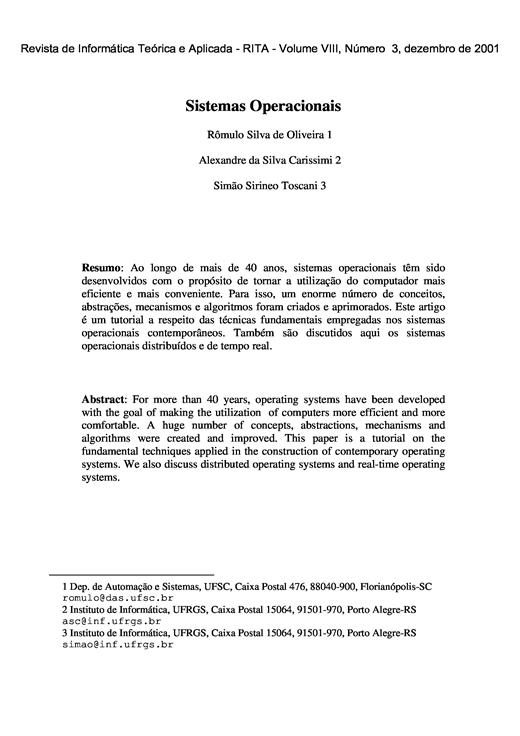 Revista de Informática Teórica e Aplicada - RITA - Volume VIII, Número 3, dezembro de 2001

Sistemas Operacionais

Rômulo Silva de Oliveira 1

Alexandre da Silva Carissimi 2

Simão Sirineo Toscani 3

Resumo: Ao longo de mais de 40 anos, sistemas operacionais têm sido desenvolvidos com o propósito de tornar a utilização do computador mais eficiente e mais conveniente. Para isso, um enorme número de conceitos, abstrações, mecanismos e algoritmos foram criados e aprimorados. Este artigo é um tutorial a respeito das técnicas fundamentais empregadas nos sistemas operacionais contemporâneos. Também são discutidos aqui os sistemas operacionais distribuídos e de tempo real.

Abstract: For more than 40 years, operating systems have been developed with the goal of making the utilization of computers more efficient and more comfortable. A huge number of concepts, abstractions, mechanisms and algorithms were created and improved. This paper is a tutorial on the fundamental techniques applied in the construction of contemporary operating systems. We also discuss distributed operating systems and real-time operating systems.

1 Dep. de Automação e Sistemas, UFSC, Caixa Postal 476, 88040-900, Florianópolis-SC
romulo@das.ufsc.br
2 Instituto de Informática, UFRGS, Caixa Postal 15064, 91501-970, Porto Alegre-RS
asc@inf.ufrgs.br
3 Instituto de Informática, UFRGS, Caixa Postal 15064, 91501-970, Porto Alegre-RS
simao@inf.ufrgs.br